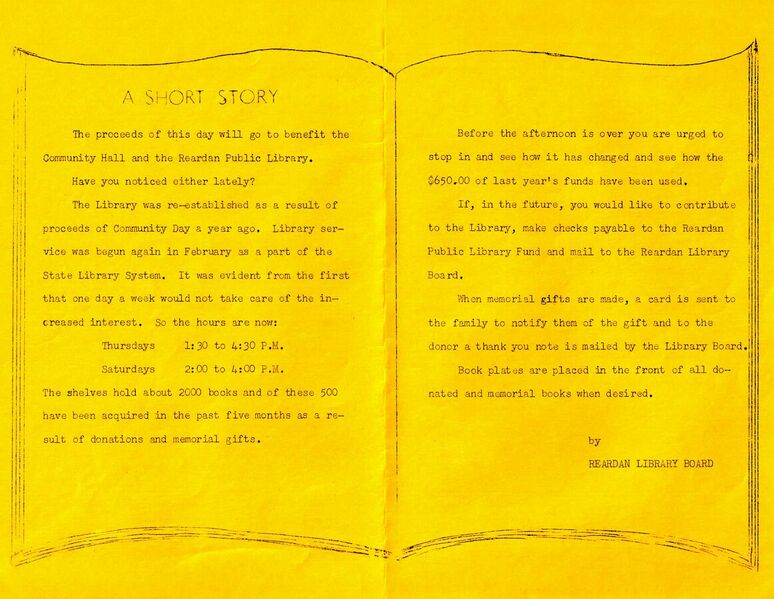 A SHORT STORY

The proceeds of this day will go to benefit the Community Hall and the Reardan Public Library.

Have you noticed either lately?

The Library was re-established as a result of proceeds of Community Day a year ago. Library service was begun again in February as a part of the State Library System. It was evident from the first that one day a week would not take care of the increased interest. So the hours are now:

Thursdays 1:30 to 4:30 P.M.

Saturdays 2:00 to 4:00 P.M.

The shelves hold about 2000 books and of these 500 have been acquired in the past five months as a result of donations and memorial gifts.

Before the afternoon is over you are urged to stop in and see how it has changed and see how the $650.00 of last year's funds have been used.

If, in the future, you would like to contribute to the Library, make checks payable to the Reardan Public Library Fund and mail to the Reardan Library Board.

When memorial gifts are made, a card is sent to the family to notify them of the gift and to the donor a thank you note is mailed by the Library Board.

Book plates are placed in the front of all donated and memorial books when desired.

by

REARDAN LIBRARY BOARD